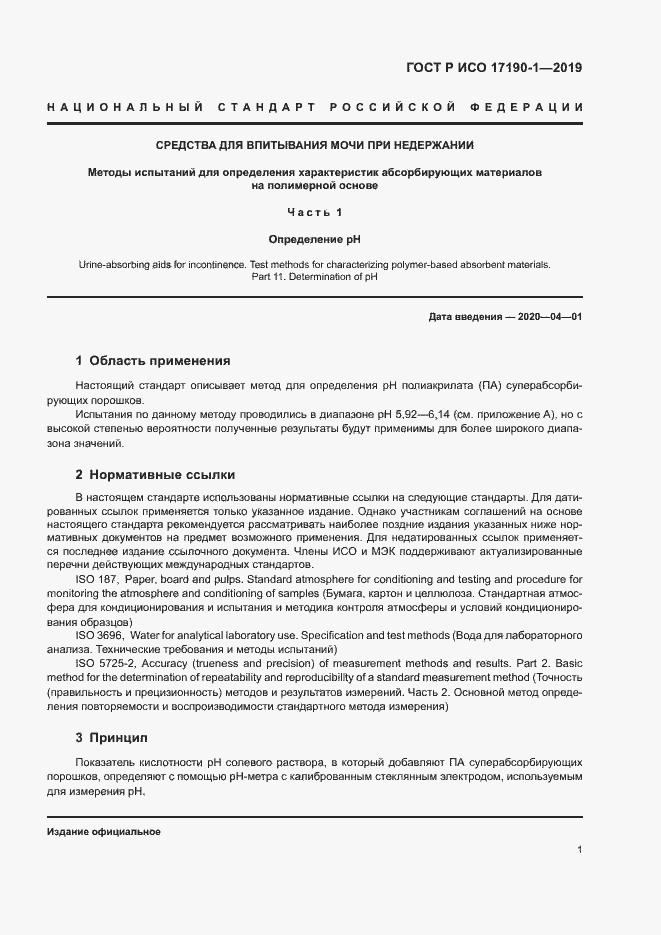 ГОСТ Р ИСО 17190-1—2019

НАЦИОНАЛЬНЫЙ СТАНДАРТ РОССИЙСКОЙ ФЕДЕРАЦИИ

СРЕДСТВА ДЛЯ ВПИТЫВАНИЯ МОЧИ ПРИ НЕДЕРЖАНИИ

Методы испытаний для определения характеристик абсорбирующих материалов на полимерной основе

Часть 1

Определение pH

Urine-absorbing aids for incontinence. Test methods for characterizing polymer-based absorbent materials. Part 11. Determination of pH

Дата введения — 2020—04—01

1 Область применения

Настоящий стандарт описывает метод для определения pH полиакрилата (ПА) суперабсорбирующих порошков.

Испытания по данному методу проводились в диапазоне pH 5,92—6,14 (см. приложение А), но с высокой степенью вероятности полученные результаты будут применимы для более широкого диапазона значений.

2 Нормативные ссылки

В настоящем стандарте использованы нормативные ссылки на следующие стандарты. Для датированных ссылок применяется только указанное издание. Однако участникам соглашений на основе настоящего стандарта рекомендуется рассматривать наиболее поздние издания указанных ниже нормативных документов на предмет возможного применения. Для недатированных ссылок применяется последнее издание ссылочного документа. Члены ИСО и МЭК поддерживают актуализированные перечни действующих международных стандартов.

ISO 187, Paper, board and pulps. Standard atmosphere for conditioning and testing and procedure for monitoring the atmosphere and conditioning of samples (Бумага, картон и целлюлоза. Стандартная атмосфера для кондиционирования и испытания и методика контроля атмосферы и условий кондиционирования образцов)

ISO 3696, Water for analytical laboratory use. Specification and test methods (Вода для лабораторного анализа. Технические требования и методы испытаний)

ISO 5725-2, Accuracy (trueness and precision) of measurement methods and results. Part 2. Basic method for the determination of repeatability and reproducibility of a standard measurement method (Точность (правильность и прецизионность) методов и результатов измерений. Часть 2. Основной метод определения повторяемости и воспроизводимости стандартного метода измерения)

3 Принцип

Показатель кислотности pH солевого раствора, в который добавляют ПА суперабсорбирующих порошков, определяют с помощью pH-метра с калиброванным стеклянным электродом, используемым для измерения pH.

Издание официальное

1